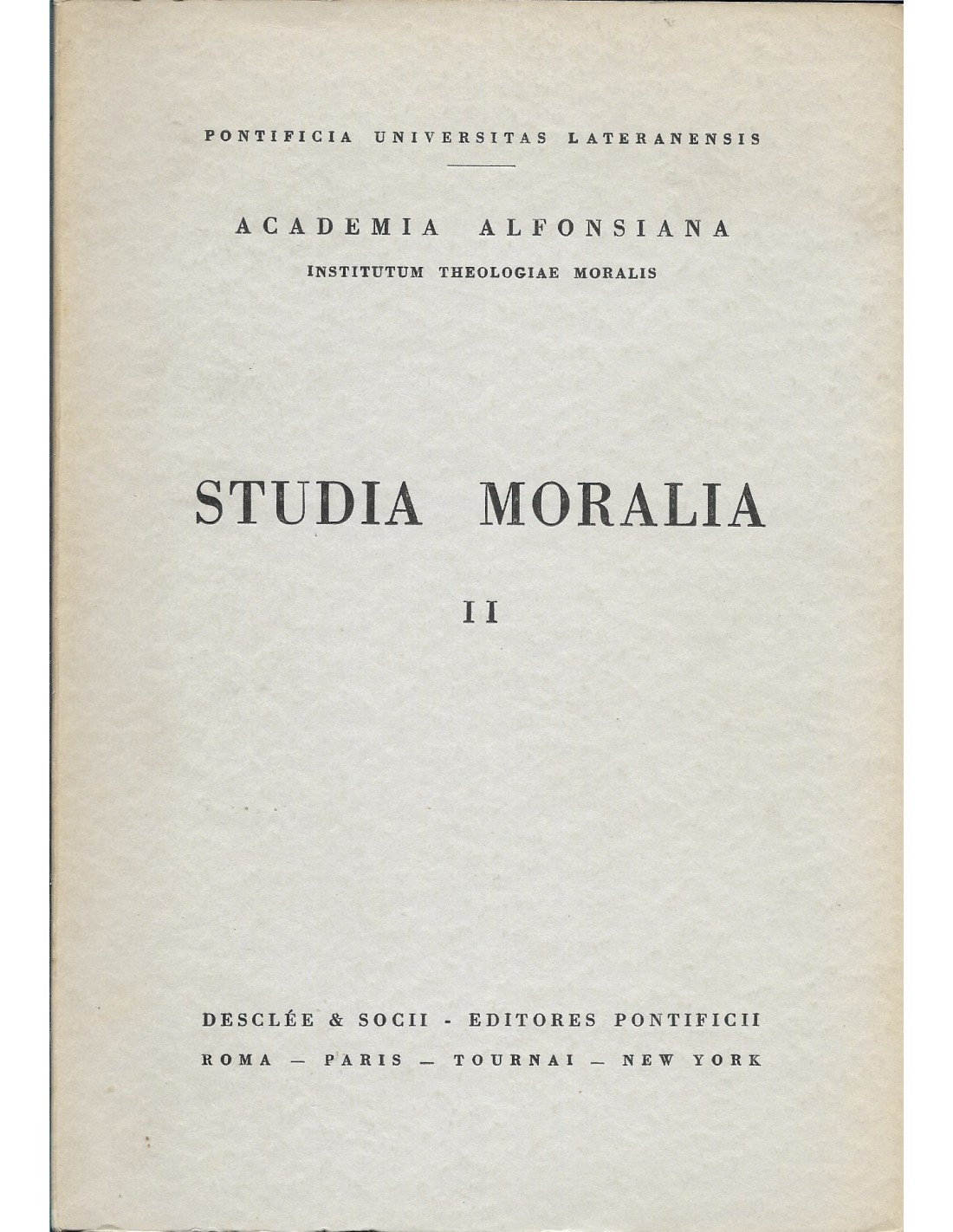 PONTIFICIA UNIVERSITAS LATERANENSIS

ACADEMIA ALFONSIANA

INSTITUTUM THEOLOGIAE MORALIS

STUDIA MORALIA

II

DESCLÉE & SOCII - EDITORES PONTIFICII

ROMA — PARIS — TOURNAI — NEW YORK